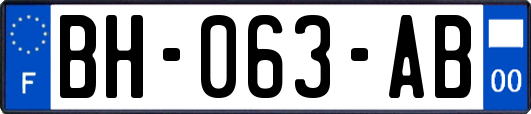 F
BH-063-AB
00